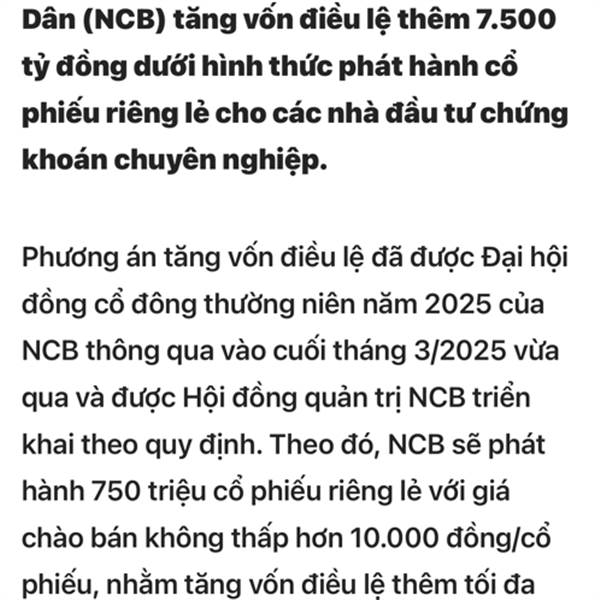 Dân (NCB) tăng vốn điều lệ thêm 7.500 tỷ đồng dưới hình thức phát hành cổ phiếu riêng lẻ cho các nhà đầu tư chứng khoán chuyên nghiệp.

Phương án tăng vốn điều lệ đã được Đại hội đồng cổ đông thường niên năm 2025 của NCB thông qua vào cuối tháng 3/2025 vừa qua và được Hội đồng quản trị NCB triển khai theo quy định. Theo đó, NCB sẽ phát hành 750 triệu cổ phiếu riêng lẻ với giá chào bán không thấp hơn 10.000 đồng/cổ phiếu, nhằm tăng vốn điều lệ thêm tối đa